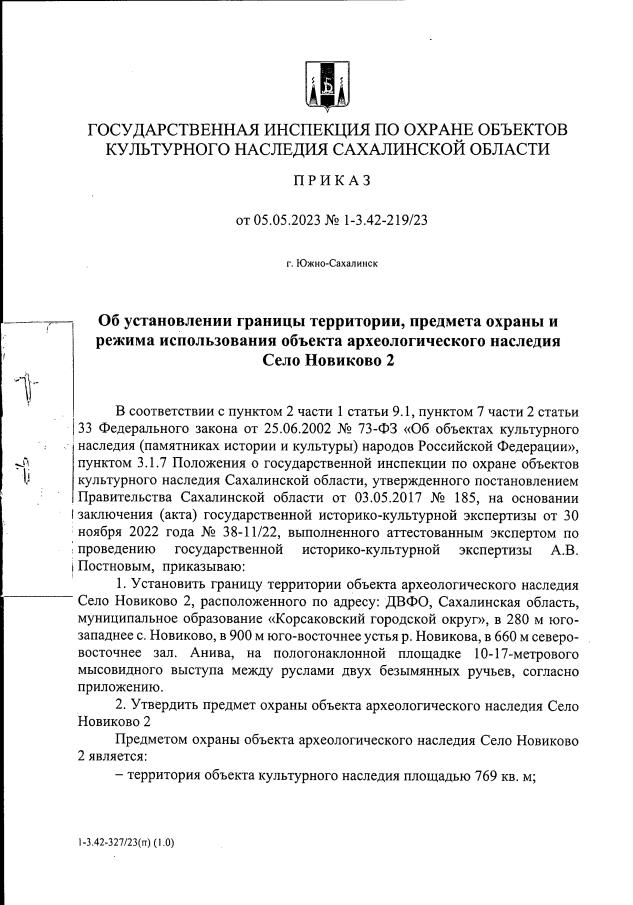 ГОСУДАРСТВЕННАЯ ИНСПЕКЦИЯ ПО ОХРАНЕ ОБЪЕКТОВ КУЛЬТУРНОГО НАСЛЕДИЯ САХАЛИНСКОЙ ОБЛАСТИ

ПРИКАЗ

от 05.05.2023 № 1-3.42-219/23

г. Южно-Сахалинск

Об установлении границы территории, предмета охраны и режима использования объекта археологического наследия Село Новиково 2

В соответствии с пунктом 2 части 1 статьи 9.1, пунктом 7 части 2 статьи 33 Федерального закона от 25.06.2002 № 73-ФЗ «Об объектах культурного наследия (памятниках истории и культуры) народов Российской Федерации», пунктом 3.1.7 Положения о государственной инспекции по охране объектов культурного наследия Сахалинской области, утвержденного постановлением Правительства Сахалинской области от 03.05.2017 № 185, на основании заключения (акта) государственной историко-культурной экспертизы от 30 ноября 2022 года № 38-11/22, выполненного аттестованным экспертом по проведению государственной историко-культурной экспертизы А.В. Постновым, приказываю:

1. Установить границу территории объекта археологического наследия Село Новиково 2, расположенного по адресу: ДВФО, Сахалинская область, муниципальное образование «Корсаковский городской округ», в 280 м юго-западнее с. Новиково, в 900 м юго-восточнее устья р. Новикова, в 660 м северо-восточнее зал. Анива, на пологонаклонной площадке 10-17-метрового мысовидного выступа между руслами двух безымянных ручьев, согласно приложению.

2. Утвердить предмет охраны объекта археологического наследия Село Новиково 2

Предметом охраны объекта археологического наследия Село Новиково 2 является:

– территория объекта культурного наследия площадью 769 кв. м;

1-3.42-327/23(п) (1.0)